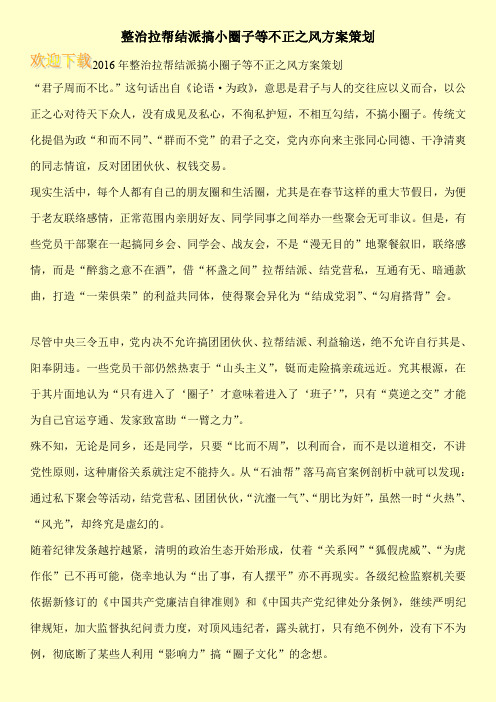 整治拉帮结派搞小圈子等不正之风方案策划

欢迎下载

2016 年整治拉帮结派搞小圈子等不正之风方案策划

“君子周而不比。”这句话出自《论语·为政》，意思是君子与人的交往应以义而合，以公正之心对待天下众人，没有成见及私心，不徇私护短，不相互勾结，不搞小圈子。传统文化提倡为政“和而不同”、“群而不党”的君子之交，党内亦向来主张同心同德、干净清爽的同志情谊，反对团团伙伙、权钱交易。

现实生活中，每个人都有自己的朋友圈和生活圈，尤其是在春节这样的重大节假日，为便于老友联络感情，正常范围内亲朋好友、同学同事之间举办一些聚会无可非议。但是，有些党员干部聚在一起搞同乡会、同学会、战友会，不是“漫无目的”地聚餐叙旧，联络感情，而是“醉翁之意不在酒”，借“杯盏之间”拉帮结派、结党营私，互通有无、暗通款曲，打造“一荣俱荣”的利益共同体，使得聚会异化为“结成党羽”、“勾肩搭背”会。

尽管中央三令五申，党内决不允许搞团团伙伙、拉帮结派、利益输送，绝不允许自行其是、阳奉阴违。一些党员干部仍然热衷于“山头主义”，铤而走险搞亲疏远近。究其根源，在于其片面地认为“只有进入了‘圈子’才意味着进入了‘班子’”，只有“莫逆之交”才能为自己官运亨通、发家致富助“一臂之力”。

殊不知，无论是同乡，还是同学，只要“比而不周”，以利而合，而不是以道相交，不讲党性原则，这种庸俗关系就注定不能持久。从“石油帮”落马高官案例剖析中就可以发现：通过私下聚会等活动，结党营私、团团伙伙，“沆瀣一气”、“朋比为奸”，虽然一时“火热”、“风光”，却终究是虚幻的。

随着纪律发条越拧越紧，清明的政治生态开始形成，仗着“关系网”“狐假虎威”、“为虎作伥”已不再可能，侥幸地认为“出了事，有人摆平”亦不再现实。各级纪检监察机关要依据新修订的《中国共产党廉洁自律准则》和《中国共产党纪律处分条例》，继续严明纪律规矩，加大监督执纪问责力度，对顶风违纪者，露头就打，只有绝不例外，没有下不为例，彻底断了某些人利用“影响力”搞“圈子文化”的念想。